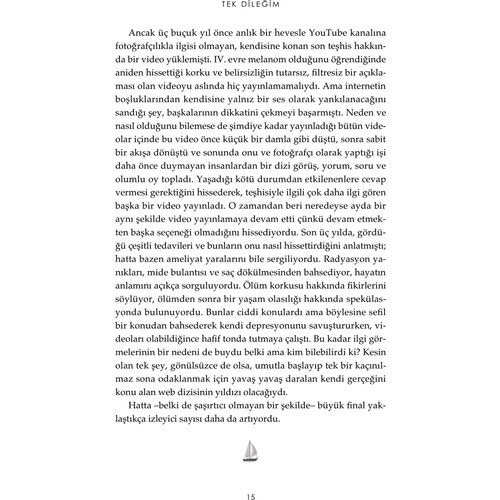 TEK DİLEĞİM

Ancak üç buçuk yıl önce anlık bir hevesle YouTube kanalına fotoğrafçılıkla ilgisi olmayan, kendisine konan son teşhis hakkında bir video yüklemişti. IV. evre melanom olduğunu öğrendiğinde aniden hissettiği korku ve belirsizliğin tutarsız, filtresiz bir açıklaması olan videoyu aslında hiç yayınlamamalıydı. Ama internetin boşluklarından kendisine yalnız bir ses olarak yankılanacağını sandığı şey, başkalarının dikkatini çekmeyi başarmıştı. Neden ve nasıl olduğunu bilemese de şimdiye kadar yayınladığı bütün videolar içinde bu video önce küçük bir damla gibi düştü, sonra sabit bir akışa dönüştü ve sonunda onu ve fotoğrafçı olarak yaptığı işi daha önce duymayan insanlardan bir dizi görüş, yorum, soru ve olumlu oy topladı. Yaşadığı kötü durumdan etkilenenlere cevap vermesi gerektiğini hissederek, teşhisiyle ilgili çok daha ilgi gören başka bir video yayınladı. O zamandan beri neredeyse ayda bir aynı şekilde video yayınlamaya devam etti çünkü devam etmekten başka seçeneği olmadığını hissediyordu. Son üç yılda, gördüğü çeşitli tedavileri ve bunların onu nasıl hissettirdiğini anlatmıştı; hatta bazen ameliyat yaralarını bile sergiliyordu. Radyasyon yanıkları, mide bulantısı ve saç dökülmesinden bahsediyor, hayatın anlamını açıkça sorguluyordu. Ölüm korkusu hakkında fikirlerini söylüyor, ölümden sonra bir yaşam olasılığı hakkında spekülasyonda bulunuyordu. Bunlar ciddi konulardı ama böylesine sefil bir konudan bahsederek kendi depresyonunu savuştururken, videoları olabildiğince hafif tonda tutmaya çalıştı. Bu kadar ilgi görmelerinin bir nedeni de buydu belki ama kim bilebilirdi ki? Kesin olan tek şey, gönülsüzce de olsa, umutla başlayıp tek bir kaçınılmaz sona odaklanmak için yavaş yavaş daralan kendi gerçeğini konu alan web dizisinin yıldızı olacağıydı.

Hatta –belki de şaşırtıcı olmayan bir şekilde– büyük final yaklaştıkça izleyici sayısı daha da artıyordu.

15